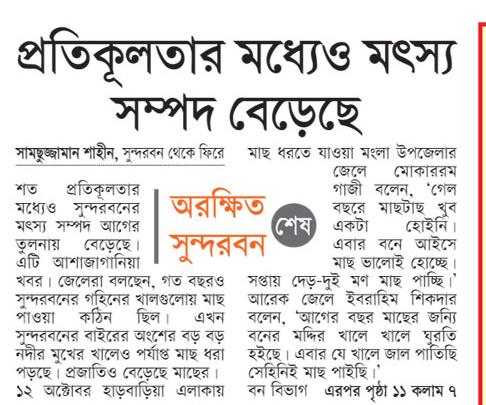 প্রতিকূলতার মধ্যেও মৎস্য সম্পদ বেড়েছে

সামছুজ্জামান শাহীন, সুন্দরবন থেকে ফিরে

অরক্ষিত সুন্দরবন

শেষ

শত প্রতিকূলতার মধ্যেও সুন্দরবনের মৎস্য সম্পদ আগের তুলনায় বেড়েছে। এটি আশাজাগানিয়া খবর। জেলেরা বলছেন, গত বছরও সুন্দরবনের গহিনের খালগুলোয় মাছ পাওয়া কঠিন ছিল। এখন সুন্দরবনের বাইরের অংশের বড় বড় নদীর মুখের খালেও পর্যাপ্ত মাছ ধরা পড়ছে। প্রজাতিও বেড়েছে মাছের। ১২ অক্টোবর হাড়বাড়িয়া এলাকায় মাছ ধরতে যাওয়া মংলা উপজেলার জেলে মোকাররম গাজী বলেন, 'গেল বছরে মাছটাছ খুব একটা হোইনি। এবার বনে আইসে মাছ ভালোই হোচ্ছে। সপ্তায় দেড়-দুই মণ মাছ পাচ্ছি।' আরেক জেলে ইবরাহিম শিকদার বলেন, 'আগের বছর মাছের জন্যি বনের মদ্দির খালে খালে ঘুরতি হইছে। এবার যে খালে জাল পাতিছি সেহিনিই মাছ পাইছি।'

বন বিভাগ এরপর পৃষ্ঠা ১১ কলাম ৭